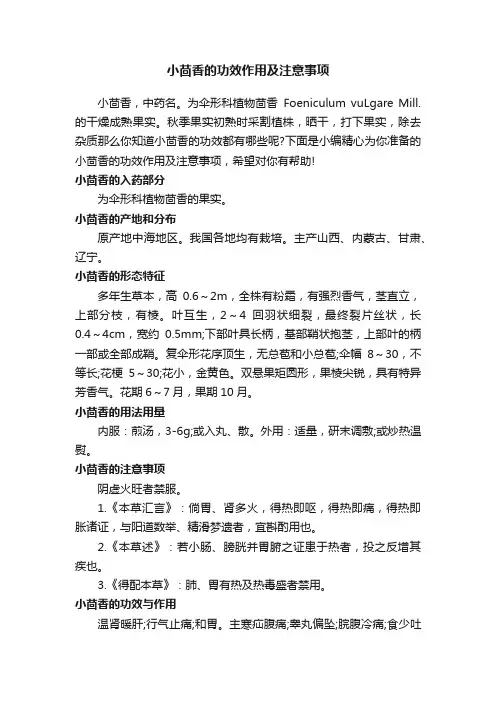 小茴香的功效作用及注意事项

小茴香，中药名。为伞形科植物茴香 Foeniculum vuLgare Mill. 的干燥成熟果实。秋季果实初熟时采割植株，晒干，打下果实，除去杂质那么你知道小茴香的功效都有哪些呢?下面是小编精心为你准备的小茴香的功效作用及注意事项，希望对你有帮助!

小茴香的入药部分

为伞形科植物茴香的果实。

小茴香的产地和分布

原产地中海地区。我国各地均有栽培。主产山西、内蒙古、甘肃、辽宁。

小茴香的形态特征

多年生草本，高 0.6～2m，全株有粉霜，有强烈香气，茎直立，上部分枝，有棱。叶互生，2～4 回羽状细裂，最终裂片丝状，长 0.4～4cm，宽约 0.5mm;下部叶具长柄，基部鞘状抱茎，上部叶的柄一部或全部成鞘。复伞形花序顶生，无总苞和小总苞;伞幅 8～30，不等长;花梗 5～30;花小，金黄色。双悬果矩圆形，果棱尖锐，具有特异芳香气。花期 6～7 月，果期 10 月。

小茴香的用法用量

内服：煎汤，3-6g;或入丸、散。外用：适量，研末调敷;或炒热温熨。

小茴香的注意事项

阴虚火旺者禁服。

1.《本草汇言》：倘胃、肾多火，得热即呕，得热即痛，得热即胀诸证，与阳道数举、精滑梦遗者，宜斟酌用也。

2.《本草述》：若小肠、膀胱并胃腑之证患于热者，投之反增其疾也。

3.《得配本草》：肺、胃有热及热毒盛者禁用。

小茴香的功效与作用

温肾暖肝;行气止痛;和胃。主寒疝腹痛;睾丸偏坠;脘腹冷痛;食少吐